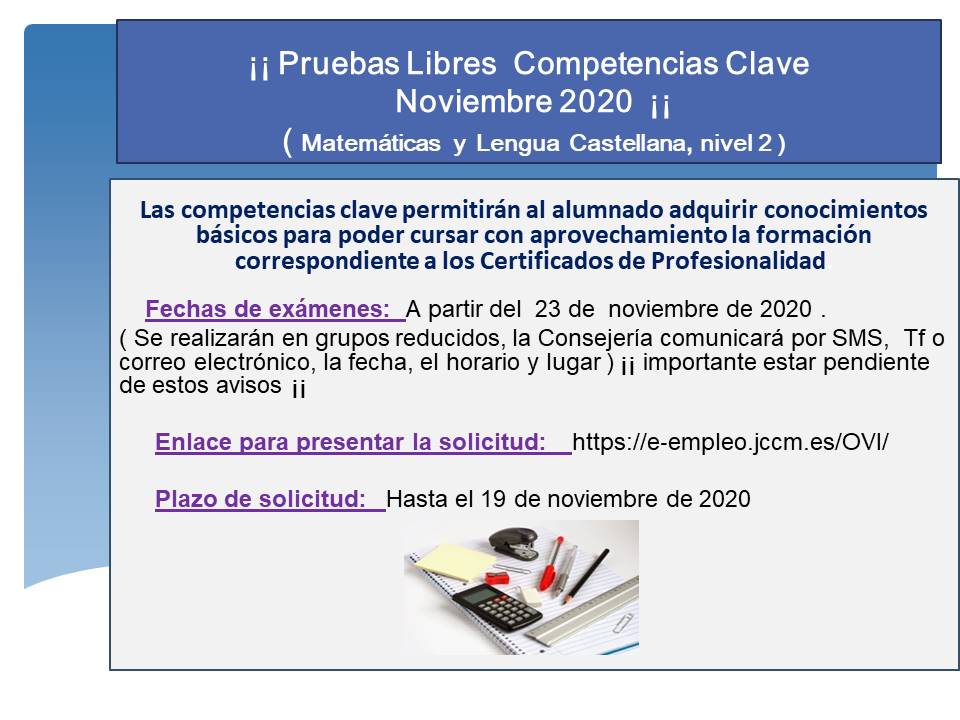 ¡¡ Pruebas Libres Competencias Clave Noviembre 2020 ¡¡
( Matemáticas y Lengua Castellana, nivel 2 )

Las competencias clave permitirán al alumnado adquirir conocimientos básicos para poder cursar con aprovechamiento la formación correspondiente a los Certificados de Profesionalidad

Fechas de exámenes: A partir del 23 de noviembre de 2020 .
( Se realizarán en grupos reducidos, la Consejería comunicará por SMS, Tf o correo electrónico, la fecha, el horario y lugar ) ¡¡ importante estar pendiente de estos avisos ¡¡

Enlace para presentar la solicitud: https://e-empleo.jccm.es/OVI/

Plazo de solicitud: Hasta el 19 de noviembre de 2020